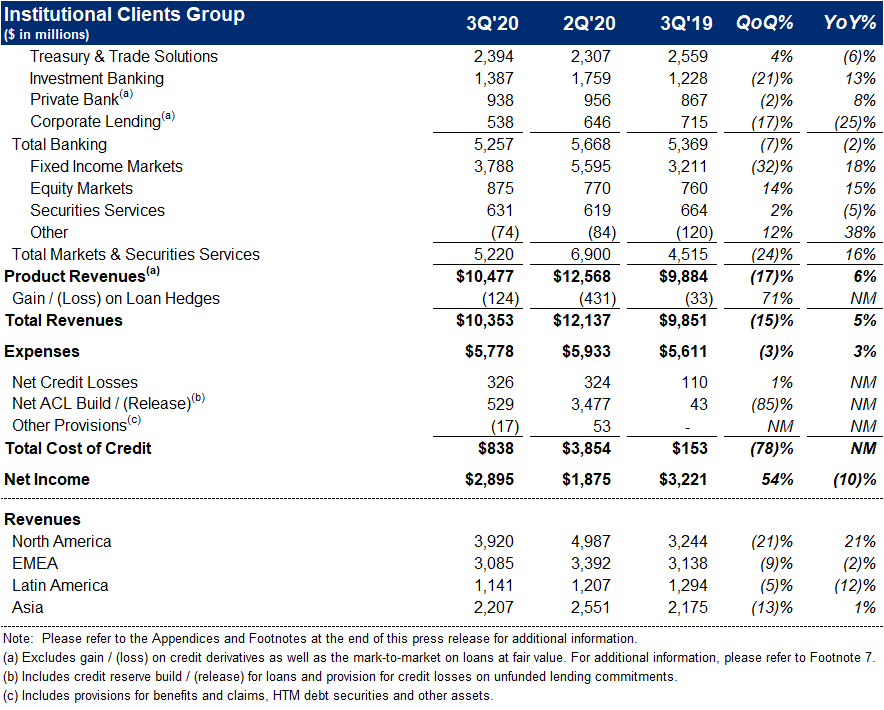 | Institutional Clients Group ($ in millions) | 3Q'20 | 2Q'20 | 3Q'19 | QoQ% | YoY% |
|---|---|---|---|---|---|
| Treasury & Trade Solutions | 2,394 | 2,307 | 2,559 | 4% | (6)% |
| Investment Banking | 1,387 | 1,759 | 1,228 | (21)% | 13% |
| Private Bank$^{(a)}$ | 938 | 956 | 867 | (2)% | 8% |
| Corporate Lending$^{(a)}$ | 538 | 646 | 715 | (17)% | (25)% |
| Total Banking | 5,257 | 5,668 | 5,369 | (7)% | (2)% |
| Fixed Income Markets | 3,788 | 5,595 | 3,211 | (32)% | 18% |
| Equity Markets | 875 | 770 | 760 | 14% | 15% |
| Securities Services | 631 | 619 | 664 | 2% | (5)% |
| Other | (74) | (84) | (120) | 12% | 38% |
| Total Markets & Securities Services | 5,220 | 6,900 | 4,515 | (24)% | 16% |
| Product Revenues$^{(a)}$ | $10,477 | $12,568 | $9,884 | (17)% | 6% |
| Gain / (Loss) on Loan Hedges | (124) | (431) | (33) | 71% | NM |
| Total Revenues | $10,353 | $12,137 | $9,851 | (15)% | 5% |
| Expenses | $5,778 | $5,933 | $5,611 | (3)% | 3% |
| Net Credit Losses | 326 | 324 | 110 | 1% | NM |
| Net ACL Build / (Release)$^{(b)}$ | 529 | 3,477 | 43 | (85)% | NM |
| Other Provisions$^{(c)}$ | (17) | 53 | - | NM | NM |
| Total Cost of Credit | $838 | $3,854 | $153 | (78)% | NM |
| Net Income | $2,895 | $1,875 | $3,221 | 54% | (10)% |
| Revenues | | | | | |
| North America | 3,920 | 4,987 | 3,244 | (21)% | 21% |
| EMEA | 3,085 | 3,392 | 3,138 | (9)% | (2)% |
| Latin America | 1,141 | 1,207 | 1,294 | (5)% | (12)% |
| Asia | 2,207 | 2,551 | 2,175 | (13)% | 1% |

Note: Please refer to the Appendices and Footnotes at the end of this press release for additional information.
(a) Excludes gain / (loss) on credit derivatives as well as the mark-to-market on loans at fair value. For additional information, please refer to Footnote 7.
(b) Includes credit reserve build / (release) for loans and provision for credit losses on unfunded lending commitments.
(c) Includes provisions for benefits and claims, HTM debt securities and other assets.